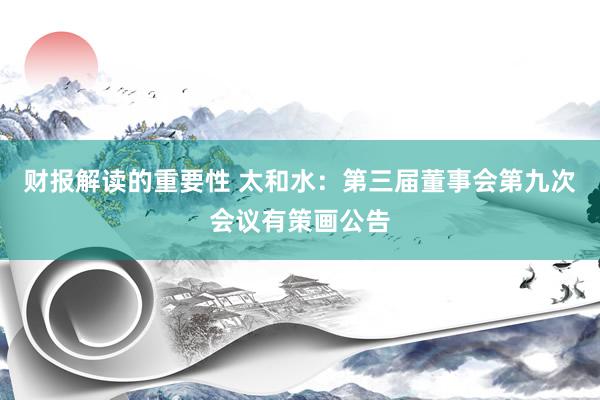 财报解读的重要性 太和水：第三届董事会第九次会议有策画公告